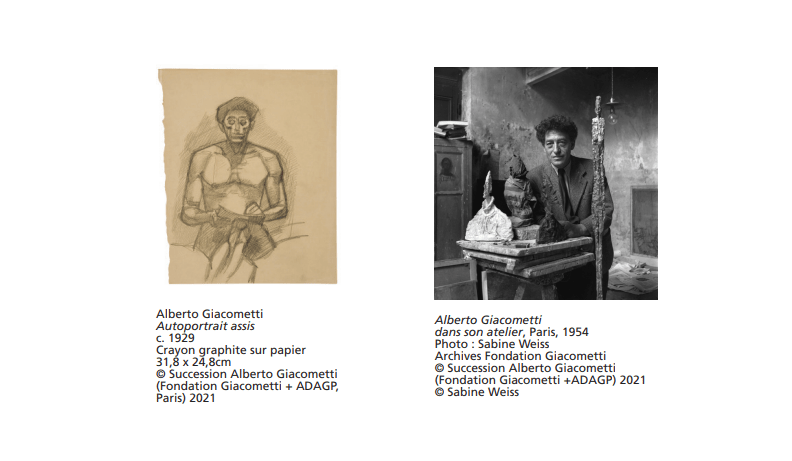 Alberto Giacometti
Autoportrait assis
c. 1929
Crayon graphite sur papier
31,8 x 24,8cm
© Succession Alberto Giacometti
(Fondation Giacometti + ADAGP,
Paris) 2021

Alberto Giacometti
dans son atelier, Paris, 1954
Photo : Sabine Weiss
Archives Fondation Giacometti
© Succession Alberto Giacometti
(Fondation Giacometti +ADAGP) 2021
© Sabine Weiss